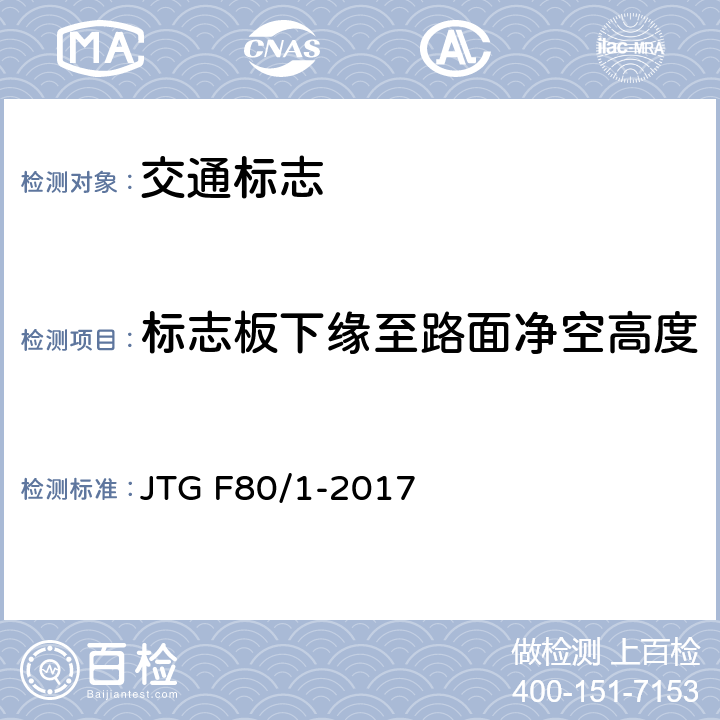 MA CNAS AL ilac-MRA

检测对象： 交通标志

检测项目： 标志板下缘至路面净空高度

检测标准： JTG F80/1-2017

百检 Baijiantest.com

做检测 上百检
400-151-7153